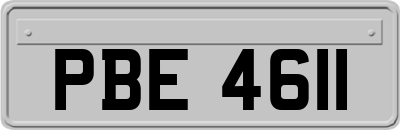 PBE 4611